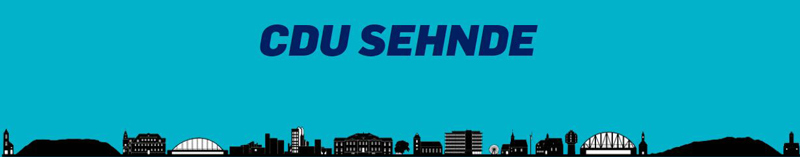 CDU SEHNDE